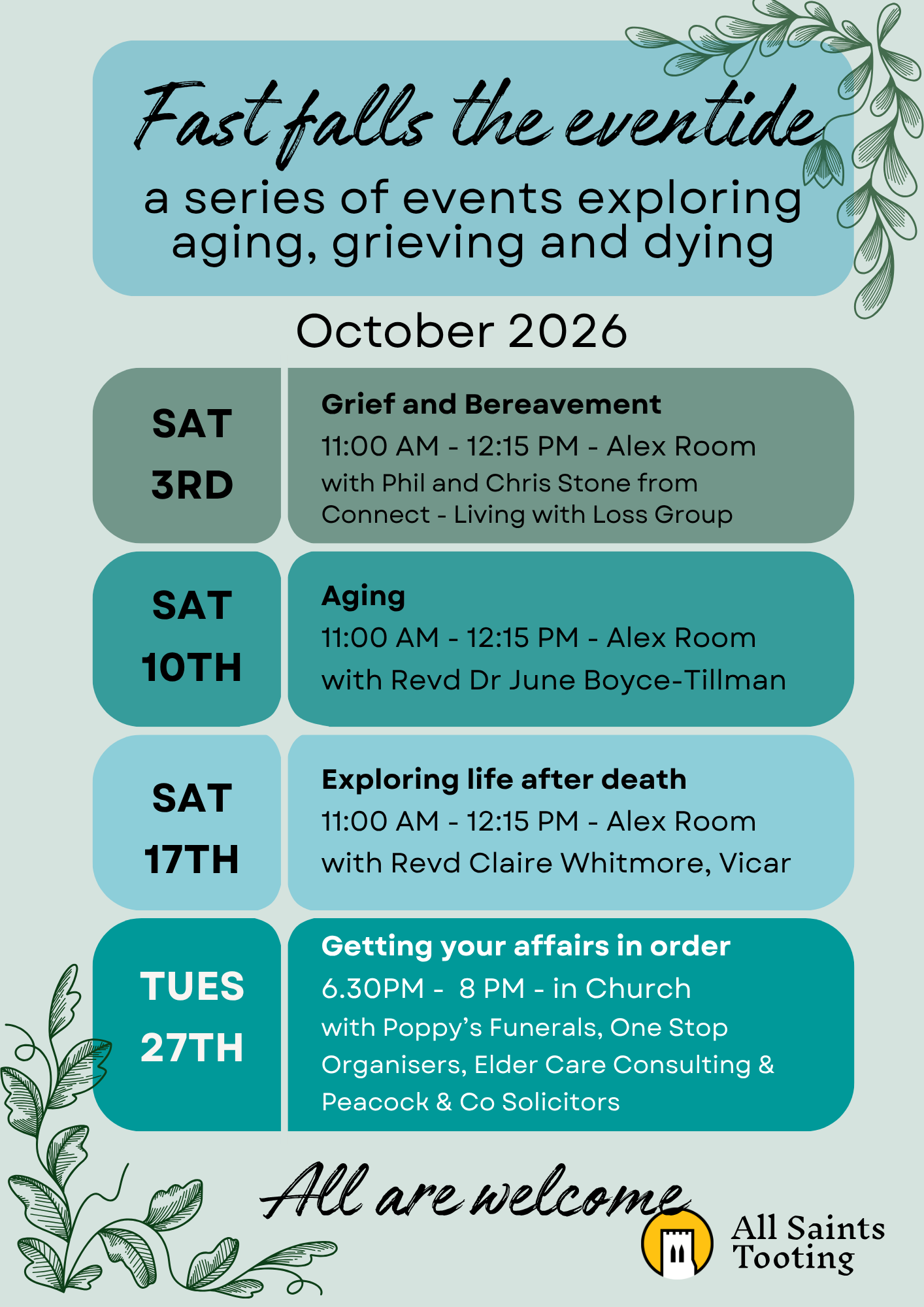 Fast falls the eventide

a series of events exploring aging, grieving and dying

October 2026

SAT
3RD

Grief and Bereavement
11:00 AM - 12:15 PM - Alex Room
with Phil and Chris Stone from Connect - Living with Loss Group

SAT
10TH

Aging
11:00 AM - 12:15 PM - Alex Room
with Revd Dr June Boyce-Tillman

SAT
17TH

Exploring life after death
11:00 AM - 12:15 PM - Alex Room
with Revd Claire Whitmore, Vicar

TUES
27TH

Getting your affairs in order
6.30PM - 8 PM - in Church
with Poppy's Funerals, One Stop Organisers, Elder Care Consulting & Peacock & Co Solicitors

All are welcome

All Saints
Tooting